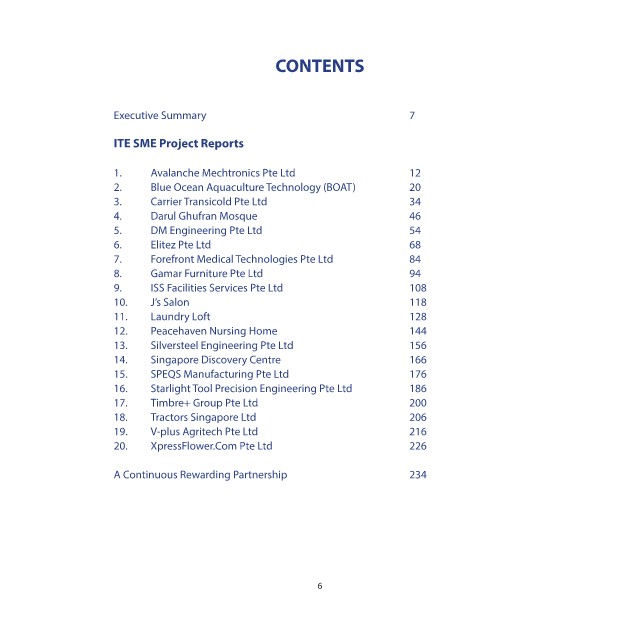 CONTENTS

Executive Summary 7

ITE SME Project Reports

1. Avalanche Mechtronics Pte Ltd 12
2. Blue Ocean Aquaculture Technology (BOAT) 20
3. Carrier Transicold Pte Ltd 34
4. Darul Ghufran Mosque 46
5. DM Engineering Pte Ltd 54
6. Elitez Pte Ltd 68
7. Forefront Medical Technologies Pte Ltd 84
8. Gamar Furniture Pte Ltd 94
9. ISS Facilities Services Pte Ltd 108
10. J's Salon 118
11. Laundry Loft 128
12. Peacehaven Nursing Home 144
13. Silversteel Engineering Pte Ltd 156
14. Singapore Discovery Centre 166
15. SPEQS Manufacturing Pte Ltd 176
16. Starlight Tool Precision Engineering Pte Ltd 186
17. Timbre+ Group Pte Ltd 200
18. Tractors Singapore Ltd 206
19. V-plus Agritech Pte Ltd 216
20. XpressFlower.Com Pte Ltd 226

A Continuous Rewarding Partnership 234

6